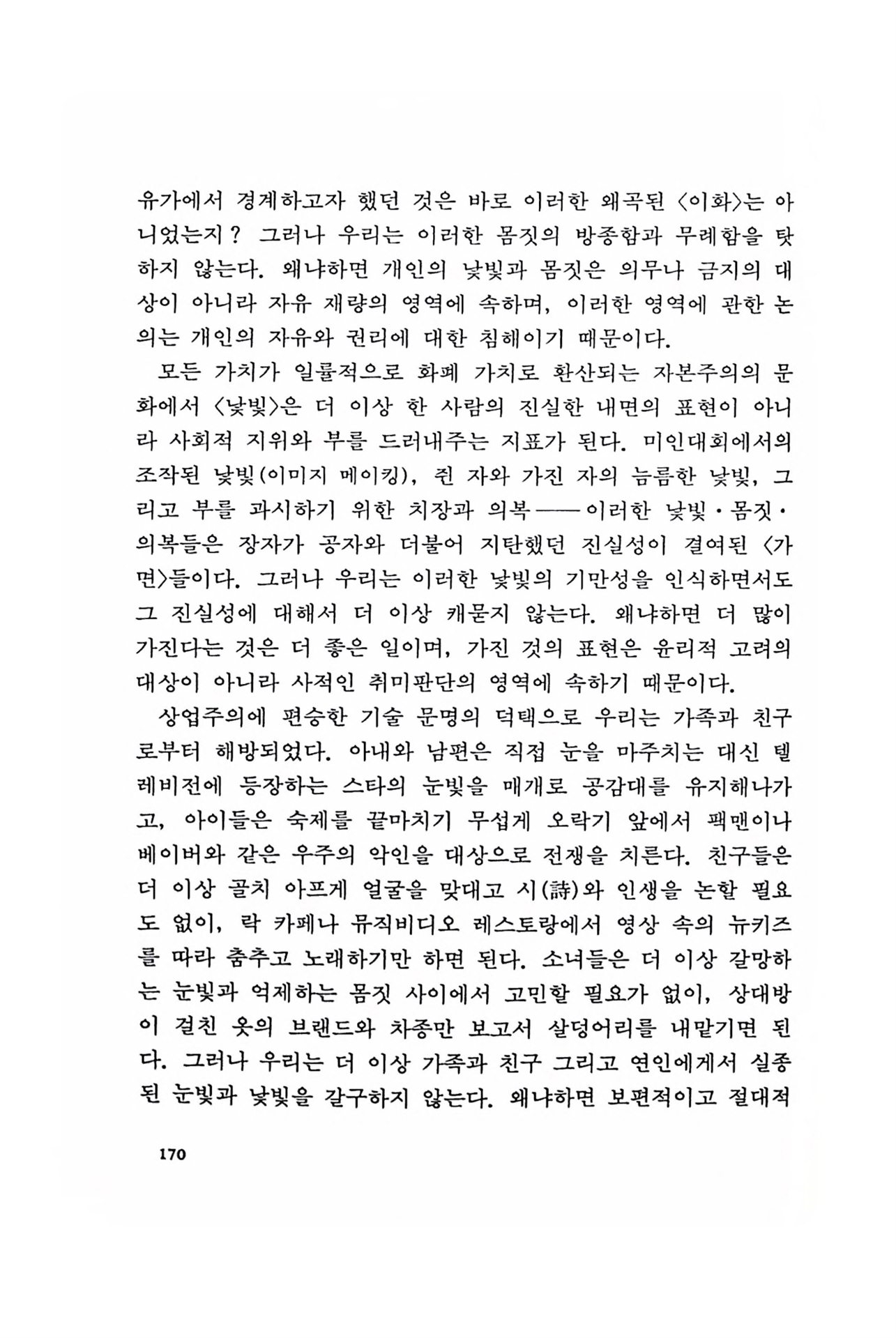 유가에서 경계하고자 했던 것은 바로 이러한 왜곡된 〈이화〉는 아니었는지? 그러나 우리는 이러한 몸짓의 방종함과 무례함을 탓하지 않는다. 왜냐하면 개인의 낯빛과 몸짓은 의무나 금지의 대상이 아니라 자유 재량의 영역에 속하며, 이러한 영역에 관한 논의는 개인의 자유와 권리에 대한 침해이기 때문이다.

모든 가치가 일률적으로 화폐 가치로 환산되는 자본주의의 문화에서 〈낯빛〉은 더 이상 한 사람의 진실한 내면의 표현이 아니라 사회적 지위와 부를 드러내주는 지표가 된다. 미인대회에서의 조작된 낯빛(이미지 메이킹), 쥔 자와 가진 자의 늠름한 낯빛, 그리고 부를 과시하기 위한 치장과 의복——이러한 낯빛·몸짓·의복들은 장자가 공자와 더불어 지탄했던 진실성이 결여된 〈가면〉들이다. 그러나 우리는 이러한 낯빛의 기만성을 인식하면서도 그 진실성에 대해서 더 이상 캐묻지 않는다. 왜냐하면 더 많이 가진다는 것은 더 좋은 일이며, 가진 것의 표현은 윤리적 고려의 대상이 아니라 사적인 취미판단의 영역에 속하기 때문이다.

상업주의에 편승한 기술 문명의 덕택으로 우리는 가족과 친구로부터 해방되었다. 아내와 남편은 직접 눈을 마주치는 대신 텔레비전에 등장하는 스타의 눈빛을 매개로 공감대를 유지해나가고, 아이들은 숙제를 끝마치기 무섭게 오락기 앞에서 팩맨이나 베이버와 같은 우주의 악인을 대상으로 전쟁을 치른다. 친구들은 더 이상 골치 아프게 얼굴을 맞대고 시(詩)와 인생을 논할 필요도 없이, 락 카페나 뮤직비디오 레스토랑에서 영상 속의 뉴키즈를 따라 춤추고 노래하기만 하면 된다. 소녀들은 더 이상 갈망하는 눈빛과 억제하는 몸짓 사이에서 고민할 필요가 없이, 상대방이 걸친 옷의 브랜드와 차종만 보고서 살덩어리를 내맡기면 된다. 그러나 우리는 더 이상 가족과 친구 그리고 연인에게서 실종된 눈빛과 낯빛을 갈구하지 않는다. 왜냐하면 보편적이고 절대적

170